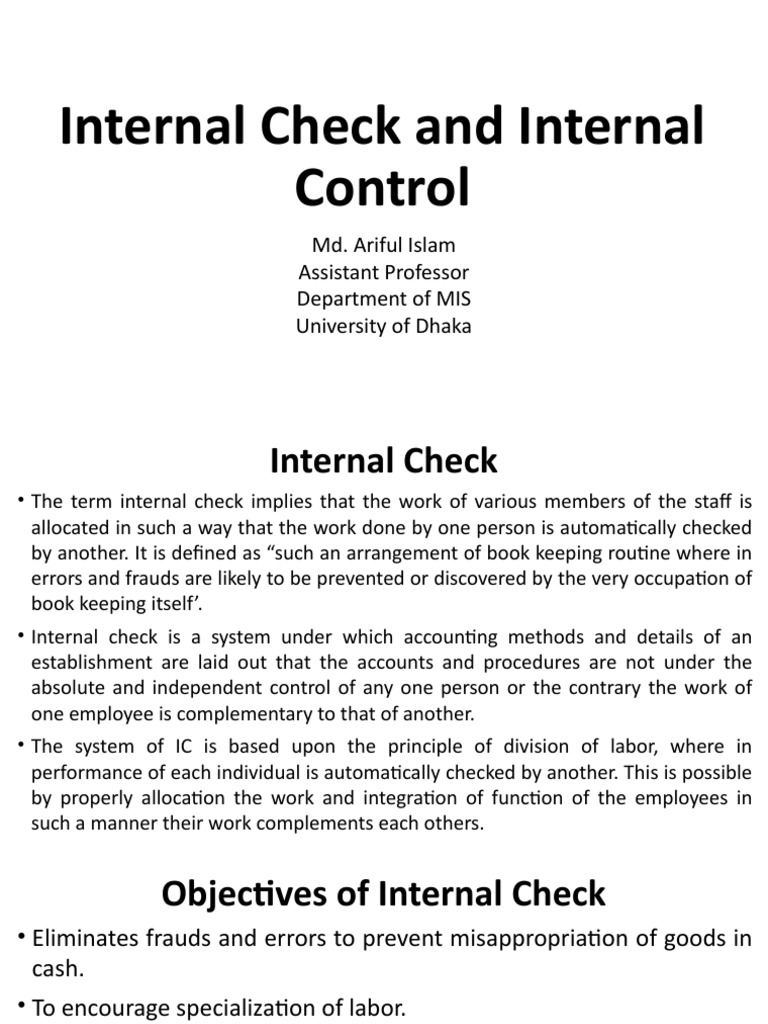 Internal Check and Internal Control

Md. Ariful Islam
Assistant Professor
Department of MIS
University of Dhaka

Internal Check

• The term internal check implies that the work of various members of the staff is allocated in such a way that the work done by one person is automatically checked by another. It is defined as “such an arrangement of book keeping routine where in errors and frauds are likely to be prevented or discovered by the very occupation of book keeping itself’.

• Internal check is a system under which accounting methods and details of an establishment are laid out that the accounts and procedures are not under the absolute and independent control of any one person or the contrary the work of one employee is complementary to that of another.

• The system of IC is based upon the principle of division of labor, where in performance of each individual is automatically checked by another. This is possible by properly allocation the work and integration of function of the employees in such a manner their work complements each others.

Objectives of Internal Check

• Eliminates frauds and errors to prevent misappropriation of goods in cash.

• To encourage specialization of labor.